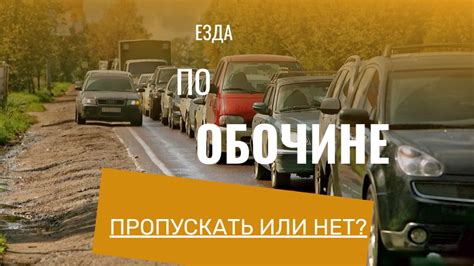 ЕЗДА

ПО

ОБОЧИНЕ

ПРОПУСКАТЬ ИЛИ НЕТ?